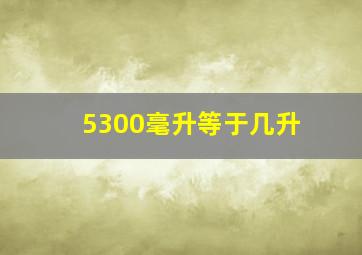 5300毫升等于几升